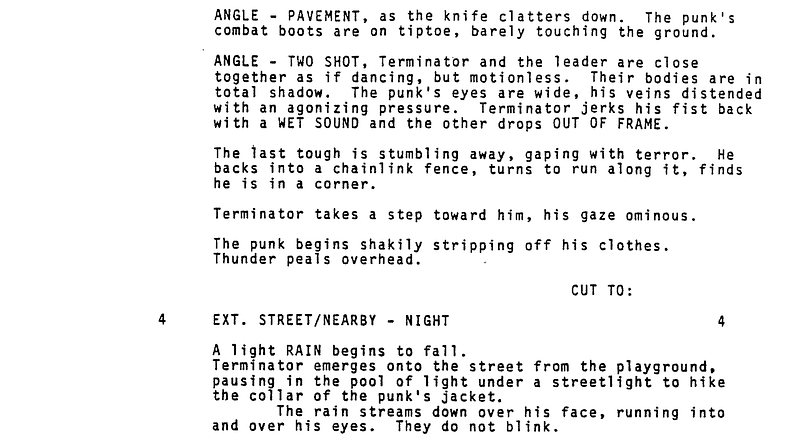 ANGLE - PAVEMENT, as the knife clatters down. The punk's combat boots are on tiptoe, barely touching the ground.

ANGLE - TWO SHOT, Terminator and the leader are close together as if dancing, but motionless. Their bodies are in total shadow. The punk's eyes are wide, his veins distended with an agonizing pressure. Terminator jerks his fist back with a WET SOUND and the other drops OUT OF FRAME.

The last tough is stumbling away, gaping with terror. He backs into a chainlink fence, turns to run along it, finds he is in a corner.

Terminator takes a step toward him, his gaze ominous.

The punk begins shakily stripping off his clothes. Thunder peals overhead.

CUT TO:

4 EXT. STREET/NEARBY - NIGHT 4

A light RAIN begins to fall.
Terminator emerges onto the street from the playground, pausing in the pool of light under a streetlight to hike the collar of the punk's jacket.
The rain streams down over his face, running into and over his eyes. They do not blink.